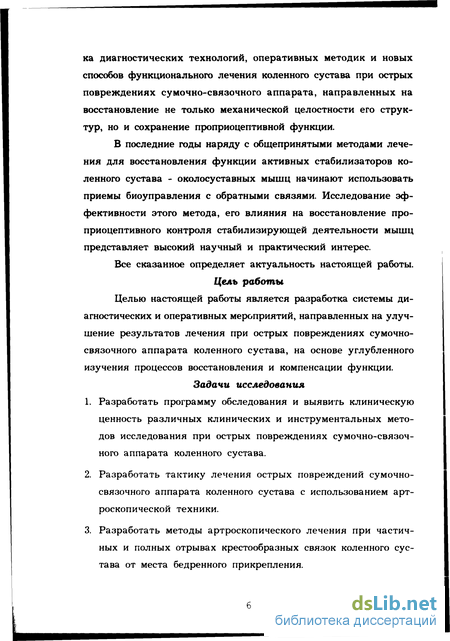 ка диагностических технологий, оперативных методик и новых способов функционального лечения коленного сустава при острых повреждениях сумочно-связочного аппарата, направленных на восстановление не только механической целостности его структур, но и сохранение проприоцептивной функции.

В последние годы наряду с общепринятыми методами лечения для восстановления функции активных стабилизаторов коленного сустава - околосуставных мышц начинают использовать приемы биоуправления с обратными связями. Исследование эффективности этого метода, его влияния на восстановление проприоцептивного контроля стабилизирующей деятельности мышц представляет высокий научный и практический интерес.

Все сказанное определяет актуальность настоящей работы.

Цель работы

Целью настоящей работы является разработка системы диагностических и оперативных мероприятий, направленных на улучшение результатов лечения при острых повреждениях сумочно-связочного аппарата коленного сустава, на основе углубленного изучения процессов восстановления и компенсации функции.

Задачи исследования

1. Разработать программу обследования и выявить клиническую ценность различных клинических и инструментальных методов исследования при острых повреждениях сумочно-связочного аппарата коленного сустава.

2. Разработать тактику лечения острых повреждений сумочно-связочного аппарата коленного сустава с использованием артроскопической техники.

3. Разработать методы артроскопического лечения при частичных и полных отрывах крестообразных связок коленного сустава от места бедренного прикрепления.

6

dsLib.net
библиотека диссертаций